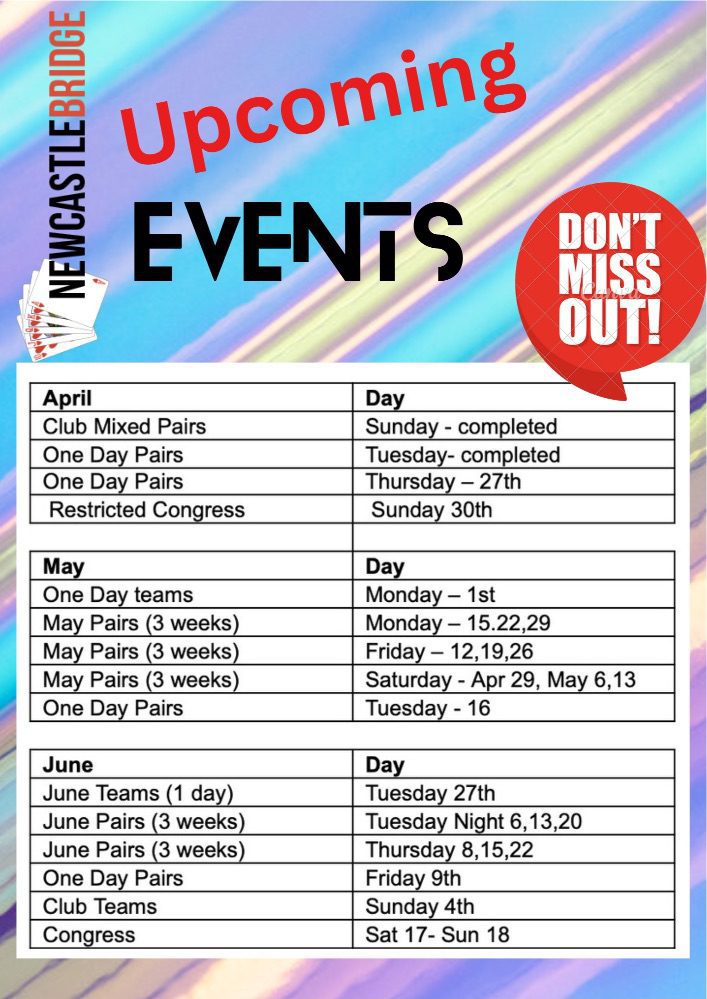 NEWCASTLEBRIDGE

Upcoming

EVENTS

DON'T MISS OUT!

| April | Day |
|---|---|
| Club Mixed Pairs | Sunday - completed |
| One Day Pairs | Tuesday- completed |
| One Day Pairs | Thursday – 27th |
| Restricted Congress | Sunday 30th |

| May | Day |
|---|---|
| One Day teams | Monday – 1st |
| May Pairs (3 weeks) | Monday – 15.22,29 |
| May Pairs (3 weeks) | Friday – 12,19,26 |
| May Pairs (3 weeks) | Saturday - Apr 29, May 6,13 |
| One Day Pairs | Tuesday - 16 |

| June | Day |
|---|---|
| June Teams (1 day) | Tuesday 27th |
| June Pairs (3 weeks) | Tuesday Night 6,13,20 |
| June Pairs (3 weeks) | Thursday 8,15,22 |
| One Day Pairs | Friday 9th |
| Club Teams | Sunday 4th |
| Congress | Sat 17- Sun 18 |